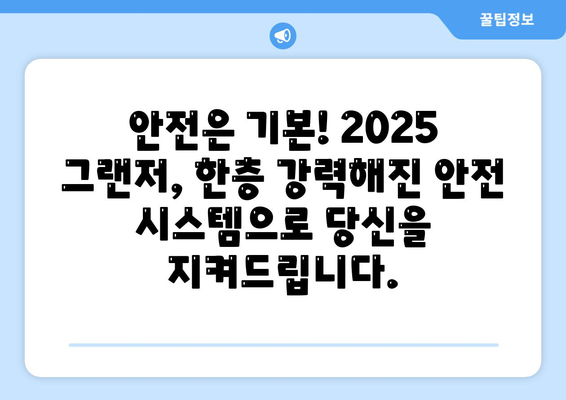 꿀팁정보

안전은 기본! 2025 그랜저, 한층 강력해진 안전 시스템으로 당신을 지켜드립니다.